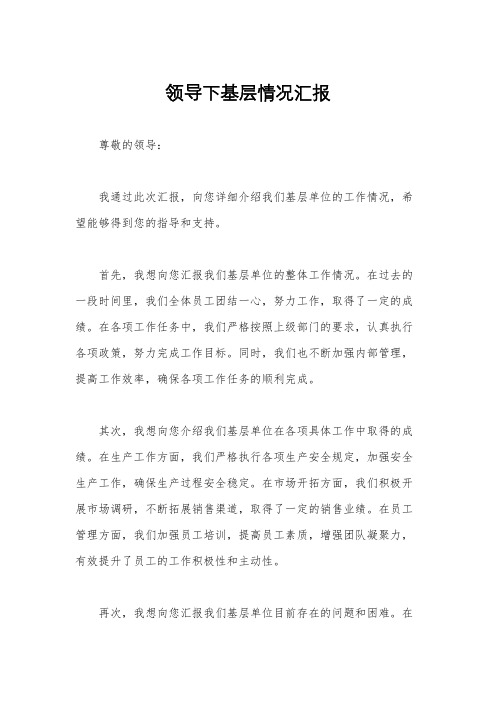 领导下基层情况汇报

尊敬的领导：

我通过此次汇报，向您详细介绍我们基层单位的工作情况，希望能够得到您的指导和支持。

首先，我想向您汇报我们基层单位的整体工作情况。在过去的一段时间里，我们全体员工团结一心，努力工作，取得了一定的成绩。在各项工作任务中，我们严格按照上级部门的要求，认真执行各项政策，努力完成工作目标。同时，我们也不断加强内部管理，提高工作效率，确保各项工作任务的顺利完成。

其次，我想向您介绍我们基层单位在各项具体工作中取得的成绩。在生产工作方面，我们严格执行各项生产安全规定，加强安全生产工作，确保生产过程安全稳定。在市场开拓方面，我们积极开展市场调研，不断拓展销售渠道，取得了一定的销售业绩。在员工管理方面，我们加强员工培训，提高员工素质，增强团队凝聚力，有效提升了员工的工作积极性和主动性。

再次，我想向您汇报我们基层单位目前存在的问题和困难。在